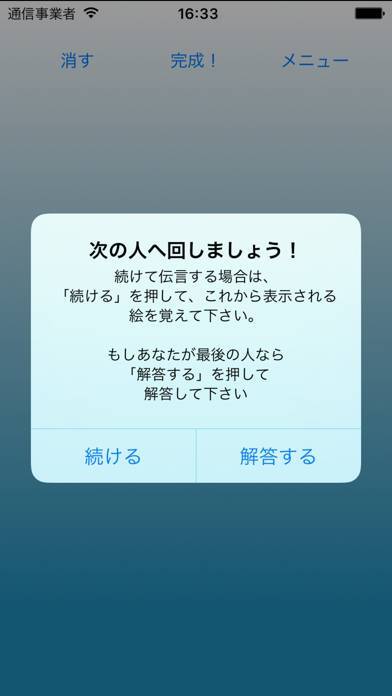 通信事業者 16:33

消す 完成！ メニュー

次の人へ回しましょう！

続けて伝言する場合は、「続ける」を押して、これから表示される絵を覚えて下さい。

もしあなたが最後の人なら「解答する」を押して解答して下さい

続ける 解答する